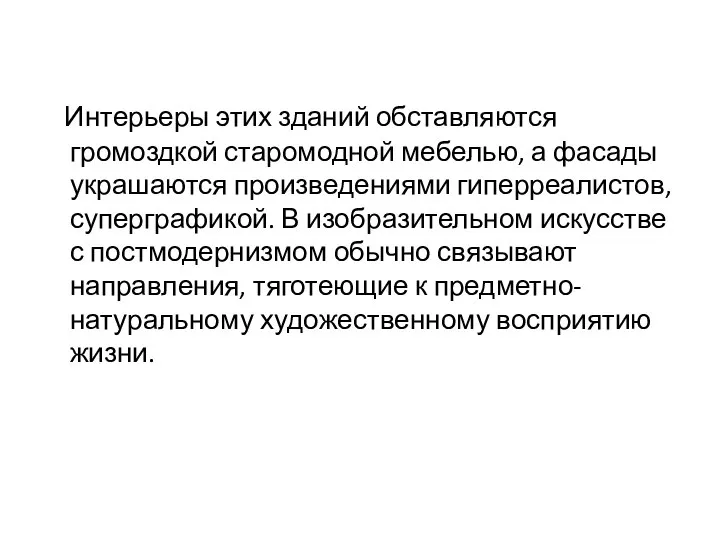 Интерьеры этих зданий обставляются громоздкой старомодной мебелью, а фасады украшаются произведениями гиперреалистов, суперграфикой. В изобразительном искусстве с постмодернизмом обычно связывают направления, тяготеющие к предметно-натуральному художественному восприятию жизни.